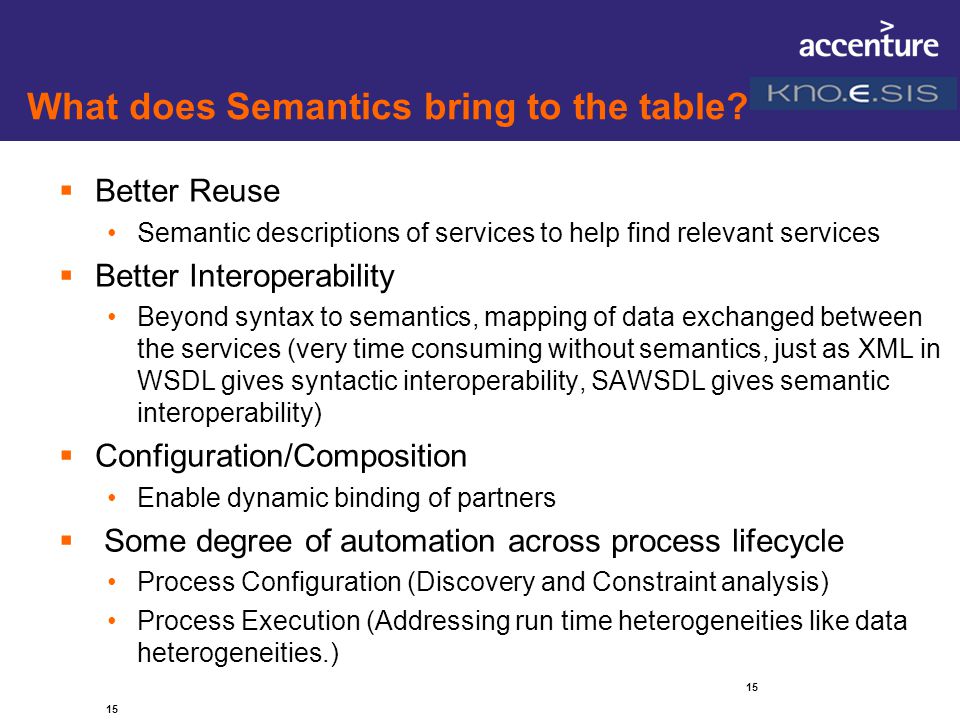 accenture

KNO.E.SIS

What does Semantics bring to the table?

▪ Better Reuse

• Semantic descriptions of services to help find relevant services

▪ Better Interoperability

• Beyond syntax to semantics, mapping of data exchanged between the services (very time consuming without semantics, just as XML in WSDL gives syntactic interoperability, SAWSDL gives semantic interoperability)

▪ Configuration/Composition

• Enable dynamic binding of partners

▪ Some degree of automation across process lifecycle

• Process Configuration (Discovery and Constraint analysis)

• Process Execution (Addressing run time heterogeneities like data heterogeneities.)

15

15